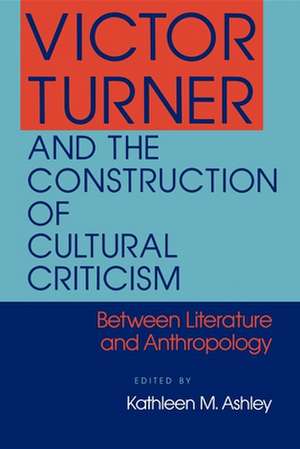 VICTOR TURNER

AND THE CONSTRUCTION OF CULTURAL CRITICISM

Between Literature and Anthropology

EDITED BY

Kathleen M. Ashley